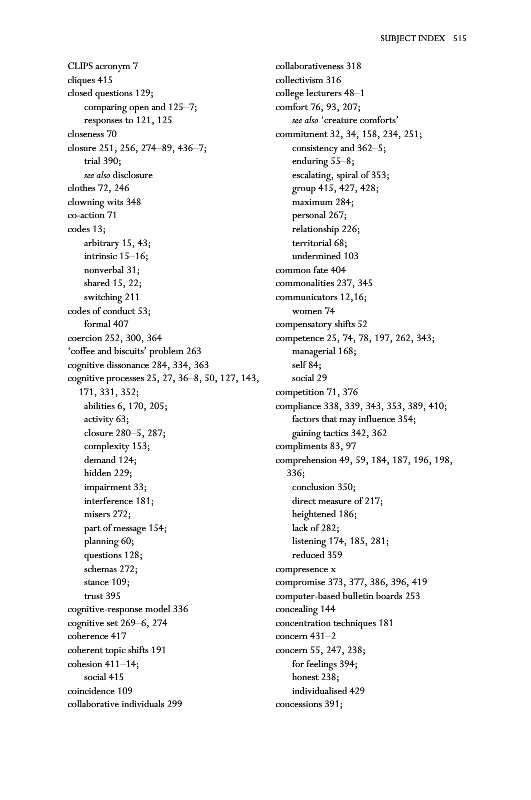 SUBJECT INDEX 515

CLIPS acronym 7
cliques 415
closed questions 129;
comparing open and 125–7;
responses to 121, 125
closeness 70
closure 251, 256, 274–89, 436–7;
trial 390;
see also disclosure
clothes 72, 246
clowning wits 348
co-action 71
codes 13;
arbitrary 15, 43;
intrinsic 15–16;
nonverbal 31;
shared 15, 22;
switching 211
codes of conduct 53;
formal 407
coercion 252, 300, 364
'coffee and biscuits' problem 263
cognitive dissonance 284, 334, 363
cognitive processes 25, 27, 36–8, 50, 127, 143, 171, 331, 352;
abilities 6, 170, 205;
activity 63;
closure 280–5, 287;
complexity 153;
demand 124;
hidden 229;
impairment 33;
interference 181;
misers 272;
part of message 154;
planning 60;
questions 128;
schemas 272;
stance 109;
trust 395
cognitive-response model 336
cognitive set 269–6, 274
coherence 417
coherent topic shifts 191
cohesion 411–14;
social 415
coincidence 109
collaborative individuals 299

collaborativeness 318
collectivism 316
college lecturers 48–1
comfort 76, 93, 207;
see also 'creature comforts'
commitment 32, 34, 158, 234, 251;
consistency and 362–5;
enduring 55–8;
escalating, spiral of 353;
group 415, 427, 428;
maximum 284;
personal 267;
relationship 226;
territorial 68;
undermined 103
common fate 404
commonalities 237, 345
communicators 12,16;
women 74
compensatory shifts 52
competence 25, 74, 78, 197, 262, 343;
managerial 168;
self 84;
social 29
competition 71, 376
compliance 338, 339, 343, 353, 389, 410;
factors that may influence 354;
gaining tactics 342, 362
compliments 83, 97
comprehension 49, 59, 184, 187, 196, 198, 336;
conclusion 350;
direct measure of 217;
heightened 186;
lack of 282;
listening 174, 185, 281;
reduced 359
compresence x
compromise 373, 377, 386, 396, 419
computer-based bulletin boards 253
concealing 144
concentration techniques 181
concern 431–2
concern 55, 247, 238;
for feelings 394;
honest 238;
individualised 429
concessions 391;